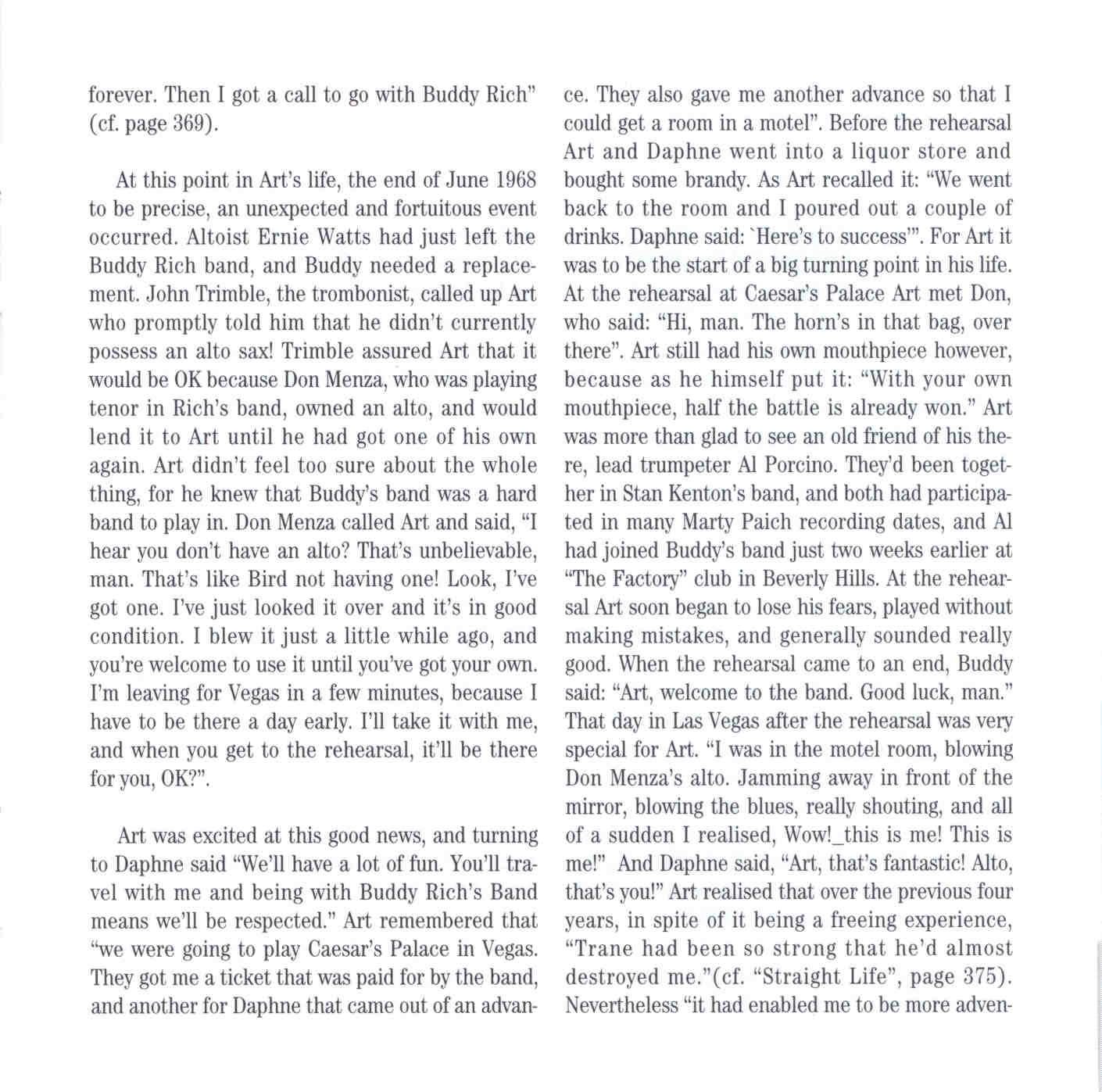 forever. Then I got a call to go with Buddy Rich" (cf. page 369).

At this point in Art's life, the end of June 1968 to be precise, an unexpected and fortuitous event occurred. Altoist Ernie Watts had just left the Buddy Rich band, and Buddy needed a replacement. John Trimble, the trombonist, called up Art who promptly told him that he didn't currently possess an alto sax! Trimble assured Art that it would be OK because Don Menza, who was playing tenor in Rich's band, owned an alto, and would lend it to Art until he had got one of his own again. Art didn't feel too sure about the whole thing, for he knew that Buddy's band was a hard band to play in. Don Menza called Art and said, "I hear you don't have an alto? That's unbelievable, man. That's like Bird not having one! Look, I've got one. I've just looked it over and it's in good condition. I blew it just a little while ago, and you're welcome to use it until you've got your own. I'm leaving for Vegas in a few minutes, because I have to be there a day early. I'll take it with me, and when you get to the rehearsal, it'll be there for you, OK?".

Art was excited at this good news, and turning to Daphne said "We'll have a lot of fun. You'll travel with me and being with Buddy Rich's Band means we'll be respected." Art remembered that "we were going to play Caesar's Palace in Vegas. They got me a ticket that was paid for by the band, and another for Daphne that came out of an advance. They also gave me another advance so that I could get a room in a motel". Before the rehearsal Art and Daphne went into a liquor store and bought some brandy. As Art recalled it: "We went back to the room and I poured out a couple of drinks. Daphne said: `Here's to success'". For Art it was to be the start of a big turning point in his life. At the rehearsal at Caesar's Palace Art met Don, who said: "Hi, man. The horn's in that bag, over there". Art still had his own mouthpiece however, because as he himself put it: "With your own mouthpiece, half the battle is already won." Art was more than glad to see an old friend of his there, lead trumpeter Al Porcino. They'd been together in Stan Kenton's band, and both had participated in many Marty Paich recording dates, and Al had joined Buddy's band just two weeks earlier at "The Factory" club in Beverly Hills. At the rehearsal Art soon began to lose his fears, played without making mistakes, and generally sounded really good. When the rehearsal came to an end, Buddy said: "Art, welcome to the band. Good luck, man." That day in Las Vegas after the rehearsal was very special for Art. "I was in the motel room, blowing Don Menza's alto. Jamming away in front of the mirror, blowing the blues, really shouting, and all of a sudden I realised, Wow!_this is me! This is me!" And Daphne said, "Art, that's fantastic! Alto, that's you!" Art realised that over the previous four years, in spite of it being a freeing experience, "Trane had been so strong that he'd almost destroyed me."(cf. "Straight Life", page 375). Nevertheless "it had enabled me to be more adven-